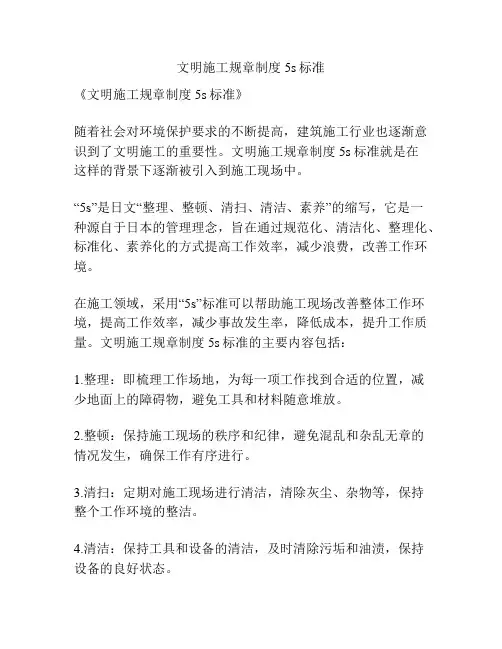 文明施工规章制度 5s 标准

《文明施工规章制度 5s 标准》

随着社会对环境保护要求的不断提高，建筑施工行业也逐渐意识到了文明施工的重要性。文明施工规章制度 5s 标准就是在这样的背景下逐渐被引入到施工现场中。

“5s”是日文“整理、整顿、清扫、清洁、素养”的缩写，它是一种源自于日本的管理理念，旨在通过规范化、清洁化、整理化、标准化、素养化的方式提高工作效率，减少浪费，改善工作环境。

在施工领域，采用“5s”标准可以帮助施工现场改善整体工作环境，提高工作效率，减少事故发生率，降低成本，提升工作质量。文明施工规章制度 5s 标准的主要内容包括：

1.整理：即梳理工作场地，为每一项工作找到合适的位置，减少地面上的障碍物，避免工具和材料随意堆放。

2.整顿：保持施工现场的秩序和纪律，避免混乱和杂乱无章的情况发生，确保工作有序进行。

3.清扫：定期对施工现场进行清洁，清除灰尘、杂物等，保持整个工作环境的整洁。

4.清洁：保持工具和设备的清洁，及时清除污垢和油渍，保持设备的良好状态。